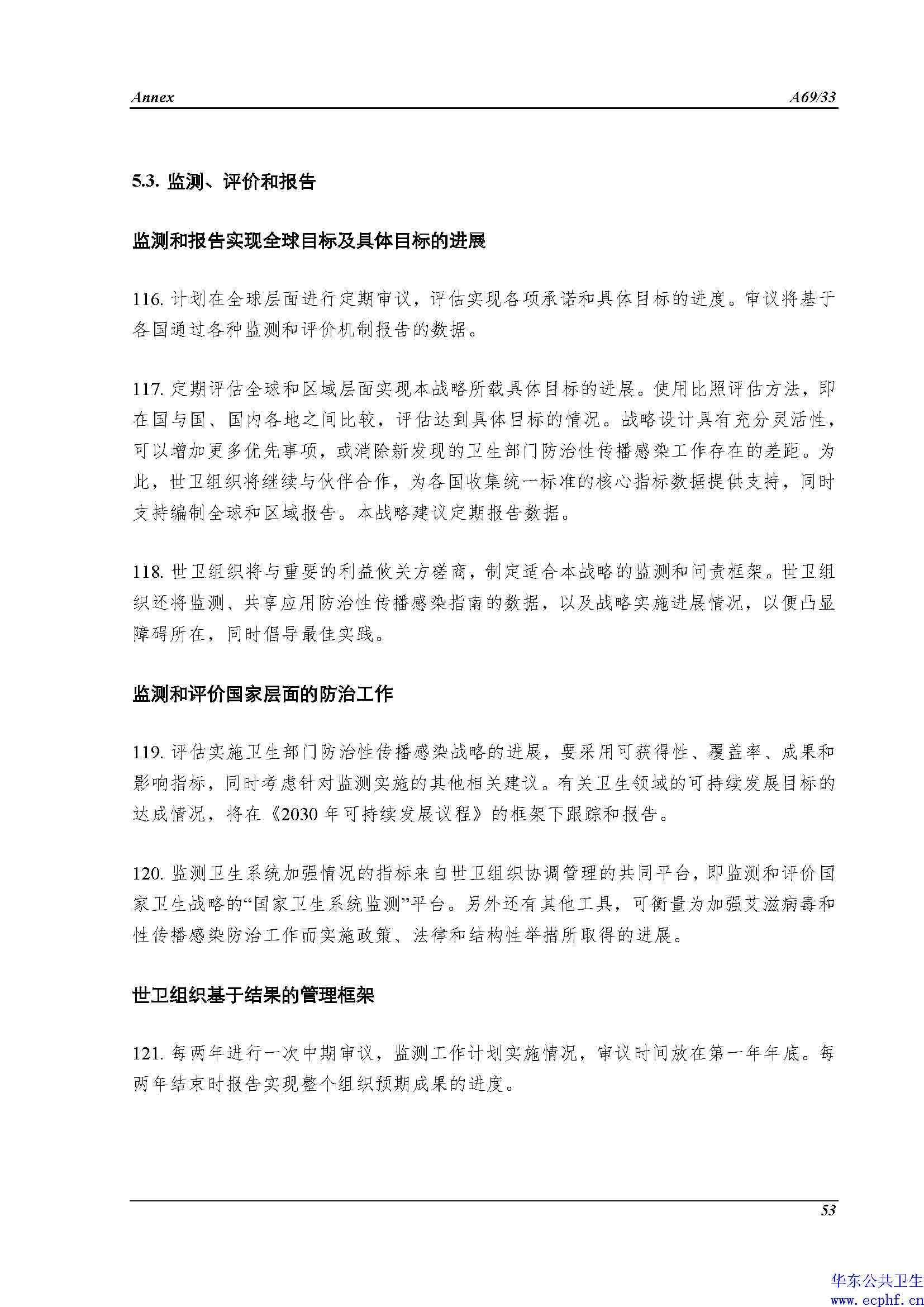 Annex A69/33

5.3. 监测、评价和报告

监测和报告实现全球目标及具体目标的进展

116. 计划在全球层面进行定期审议，评估实现各项承诺和具体目标的进度。审议将基于各国通过各种监测和评价机制报告的数据。

117. 定期评估全球和区域层面实现本战略所载具体目标的进展。使用比照评估方法，即在国与国、国内各地之间比较，评估达到具体目标的情况。战略设计具有充分灵活性，可以增加更多优先事项，或消除新发现的卫生部门防治性传播感染工作存在的差距。为此，世卫组织将继续与伙伴合作，为各国收集统一标准的核心指标数据提供支持，同时支持编制全球和区域报告。本战略建议定期报告数据。

118. 世卫组织将与重要的利益攸关方磋商，制定适合本战略的监测和问责框架。世卫组织还将监测、共享应用防治性传播感染指南的数据，以及战略实施进展情况，以便凸显障碍所在，同时倡导最佳实践。

监测和评价国家层面的防治工作

119. 评估实施卫生部门防治性传播感染战略的进展，要采用可获得性、覆盖率、成果和影响指标，同时考虑针对监测实施的其他相关建议。有关卫生领域的可持续发展目标的达成情况，将在《2030 年可持续发展议程》的框架下跟踪和报告。

120. 监测卫生系统加强情况的指标来自世卫组织协调管理的共同平台，即监测和评价国家卫生战略的“国家卫生系统监测”平台。另外还有其他工具，可衡量为加强艾滋病毒和性传播感染防治工作而实施政策、法律和结构性举措所取得的进展。

世卫组织基于结果的管理框架

121. 每两年进行一次中期审议，监测工作计划实施情况，审议时间放在第一年年底。每两年结束时报告实现整个组织预期成果的进度。

53

华东公共卫生
www.ecphf.cn